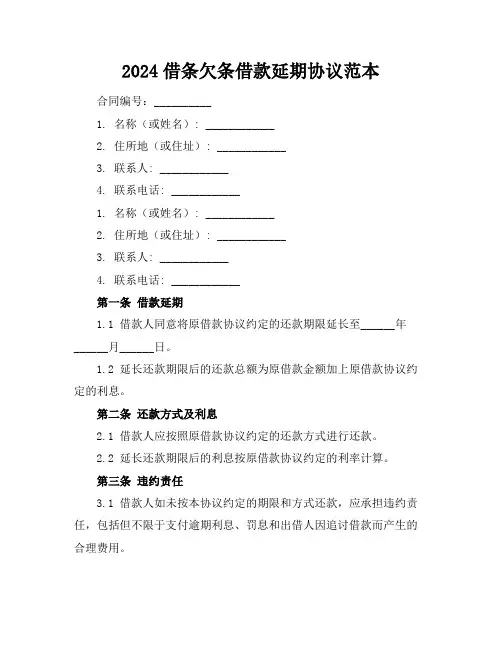 2024 借条欠条借款延期协议范本

合同编号：__________

1. 名称（或姓名）：____________

2. 住所地（或住址）：____________

3. 联系人：____________

4. 联系电话：____________

1. 名称（或姓名）：____________

2. 住所地（或住址）：____________

3. 联系人：____________

4. 联系电话：____________

第一条 借款延期

1.1 借款人同意将原借款协议约定的还款期限延长至______年______月______日。

1.2 延长还款期限后的还款总额为原借款金额加上原借款协议约定的利息。

第二条 还款方式及利息

2.1 借款人应按照原借款协议约定的还款方式进行还款。

2.2 延长还款期限后的利息按原借款协议约定的利率计算。

第三条 违约责任

3.1 借款人如未按本协议约定的期限和方式还款，应承担违约责任，包括但不限于支付逾期利息、罚息和出借人因追讨借款而产生的合理费用。